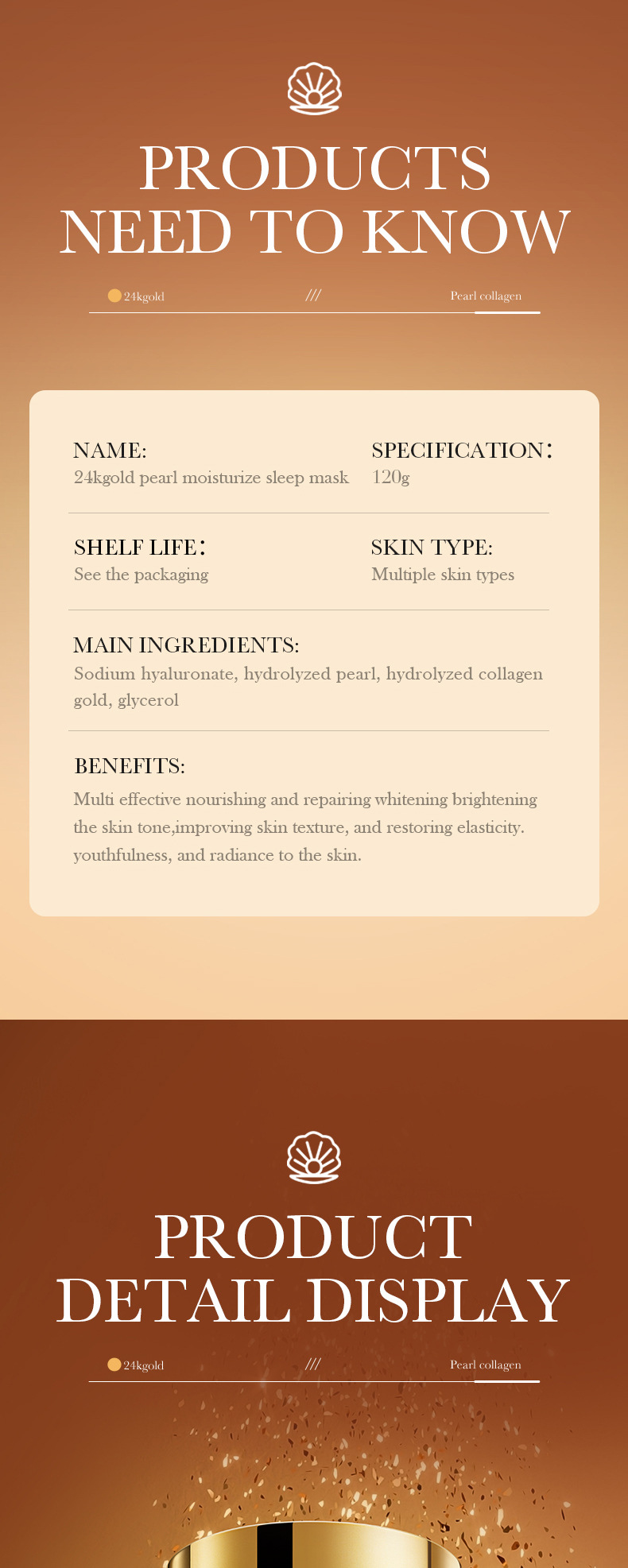 PRODUCTS
NEED TO KNOW

24kgold /// Pearl collagen

NAME:
24kgold pearl moisturize sleep mask

SPECIFICATION:
120g

SHELF LIFE:
See the packaging

SKIN TYPE:
Multiple skin types

MAIN INGREDIENTS:
Sodium hyaluronate, hydrolyzed pearl, hydrolyzed collagen gold, glycerol

BENEFITS:
Multi effective nourishing and repairing whitening brightening the skin tone,improving skin texture, and restoring elasticity. youthfulness, and radiance to the skin.

PRODUCT
DETAIL DISPLAY

24kgold /// Pearl collagen